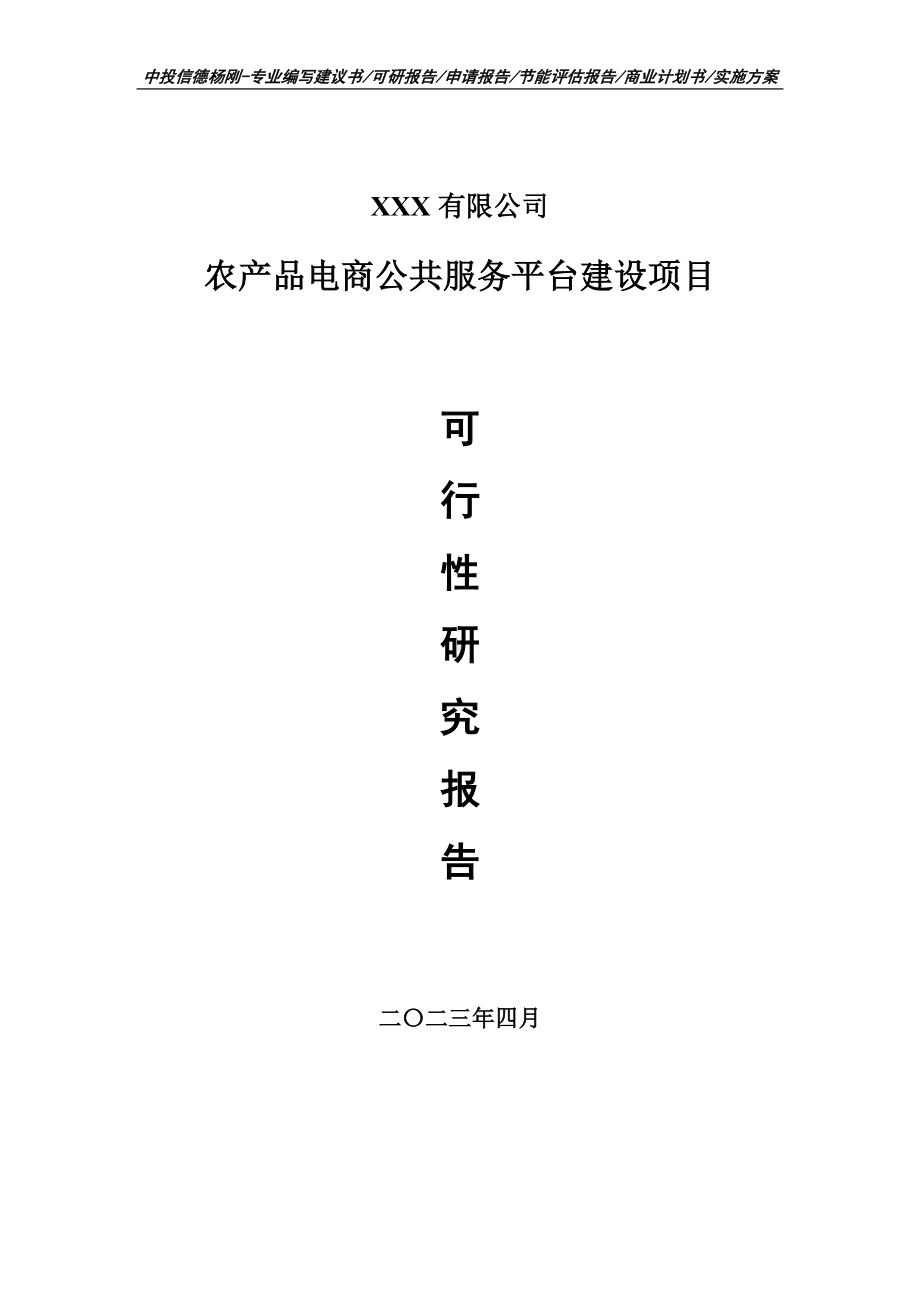 中投信德杨刚-专业编写建议书/可研报告/申请报告/节能评估报告/商业计划书/实施方案

XXX 有限公司

农产品电商公共服务平台建设项目

可
行
性
研
究
报
告

二〇二三年四月